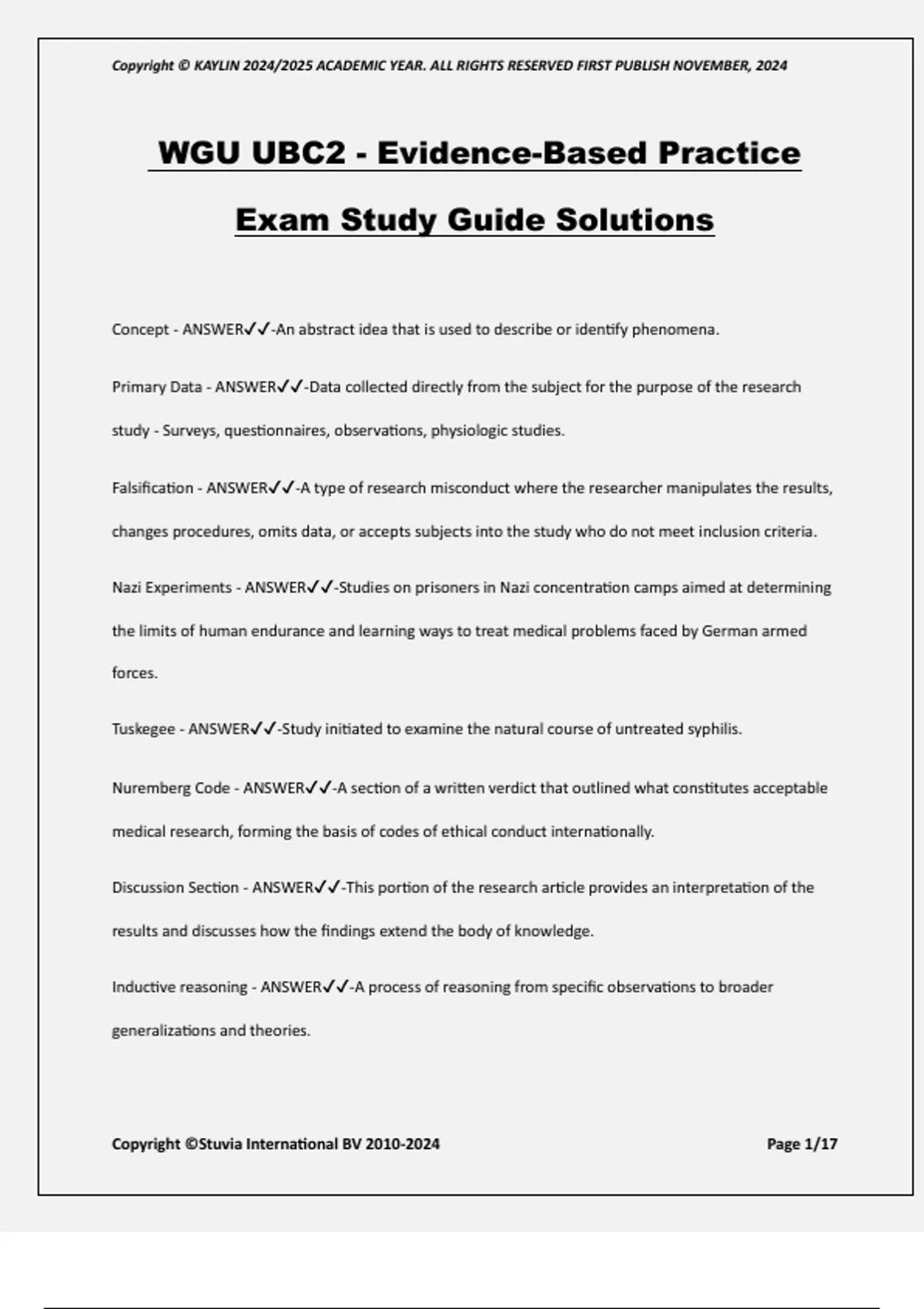 Copyright © KAYLIN 2024/2025 ACADEMIC YEAR. ALL RIGHTS RESERVED FIRST PUBLISH NOVEMBER, 2024

WGU UBC2 - Evidence-Based Practice Exam Study Guide Solutions

Concept - ANSWER✓✓-An abstract idea that is used to describe or identify phenomena.

Primary Data - ANSWER✓✓-Data collected directly from the subject for the purpose of the research study - Surveys, questionnaires, observations, physiologic studies.

Falsification - ANSWER✓✓-A type of research misconduct where the researcher manipulates the results, changes procedures, omits data, or accepts subjects into the study who do not meet inclusion criteria.

Nazi Experiments - ANSWER✓✓-Studies on prisoners in Nazi concentration camps aimed at determining the limits of human endurance and learning ways to treat medical problems faced by German armed forces.

Tuskegee - ANSWER✓✓-Study initiated to examine the natural course of untreated syphilis.

Nuremberg Code - ANSWER✓✓-A section of a written verdict that outlined what constitutes acceptable medical research, forming the basis of codes of ethical conduct internationally.

Discussion Section - ANSWER✓✓-This portion of the research article provides an interpretation of the results and discusses how the findings extend the body of knowledge.

Inductive reasoning - ANSWER✓✓-A process of reasoning from specific observations to broader generalizations and theories.

Copyright ©Stuvia International BV 2010-2024

Page 1/17